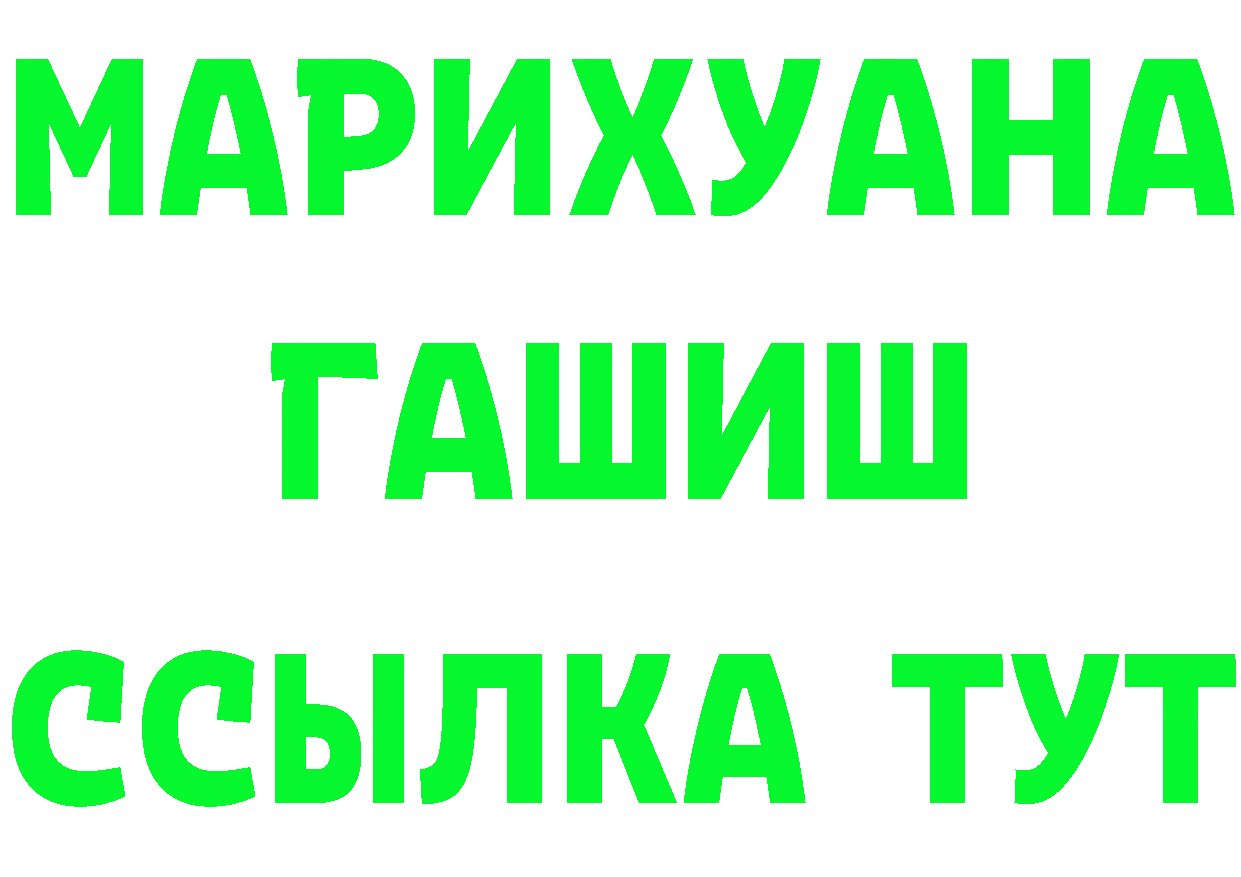 МАРИХУАНА
ГАШИШ
ССЫЛКА ТУТ